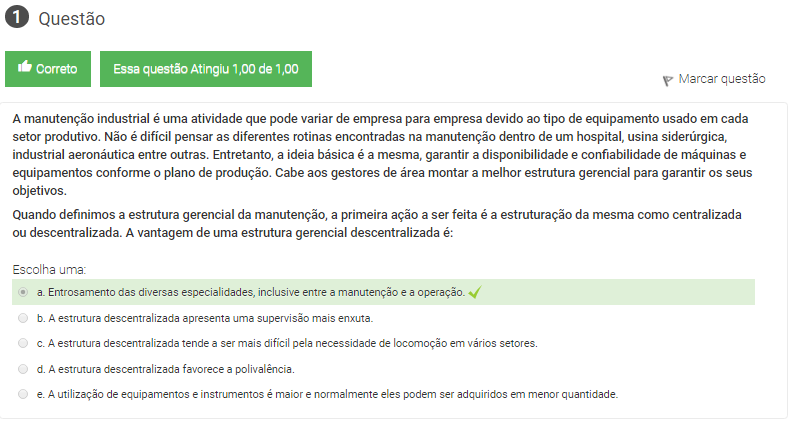 1 Questão

Correto

Essa questão Atingiu 1,00 de 1,00

Marcar questão

A manutenção industrial é uma atividade que pode variar de empresa para empresa devido ao tipo de equipamento usado em cada setor produtivo. Não é difícil pensar as diferentes rotinas encontradas na manutenção dentro de um hospital, usina siderúrgica, industrial aeronáutica entre outras. Entretanto, a ideia básica é a mesma, garantir a disponibilidade e confiabilidade de máquinas e equipamentos conforme o plano de produção. Cabe aos gestores de área montar a melhor estrutura gerencial para garantir os seus objetivos.

Quando definimos a estrutura gerencial da manutenção, a primeira ação a ser feita é a estruturação da mesma como centralizada ou descentralizada. A vantagem de uma estrutura gerencial descentralizada é:

Escolha uma:

a. Entrosamento das diversas especialidades, inclusive entre a manutenção e a operação.

b. A estrutura descentralizada apresenta uma supervisão mais enxuta.

c. A estrutura descentralizada tende a ser mais difícil pela necessidade de locomoção em vários setores.

d. A estrutura descentralizada favorece a polivalência.

e. A utilização de equipamentos e instrumentos é maior e normalmente eles podem ser adquiridos em menor quantidade.